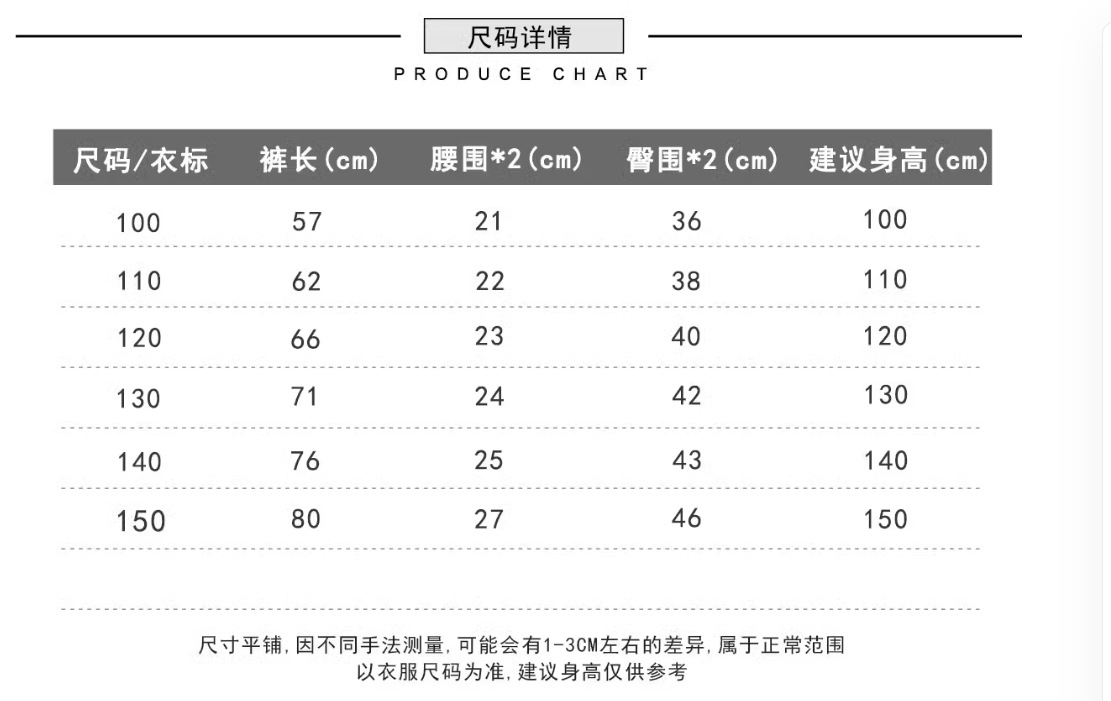 尺码详情
PRODUCE CHART

| 尺码/衣标 | 裤长(cm) | 腰围*2(cm) | 臀围*2(cm) | 建议身高(cm) |
|---|---|---|---|---|
| 100 | 57 | 21 | 36 | 100 |
| 110 | 62 | 22 | 38 | 110 |
| 120 | 66 | 23 | 40 | 120 |
| 130 | 71 | 24 | 42 | 130 |
| 140 | 76 | 25 | 43 | 140 |
| 150 | 80 | 27 | 46 | 150 |

尺寸平铺,因不同手法测量,可能会有1-3CM左右的差异,属于正常范围
以衣服尺码为准,建议身高仅供参考